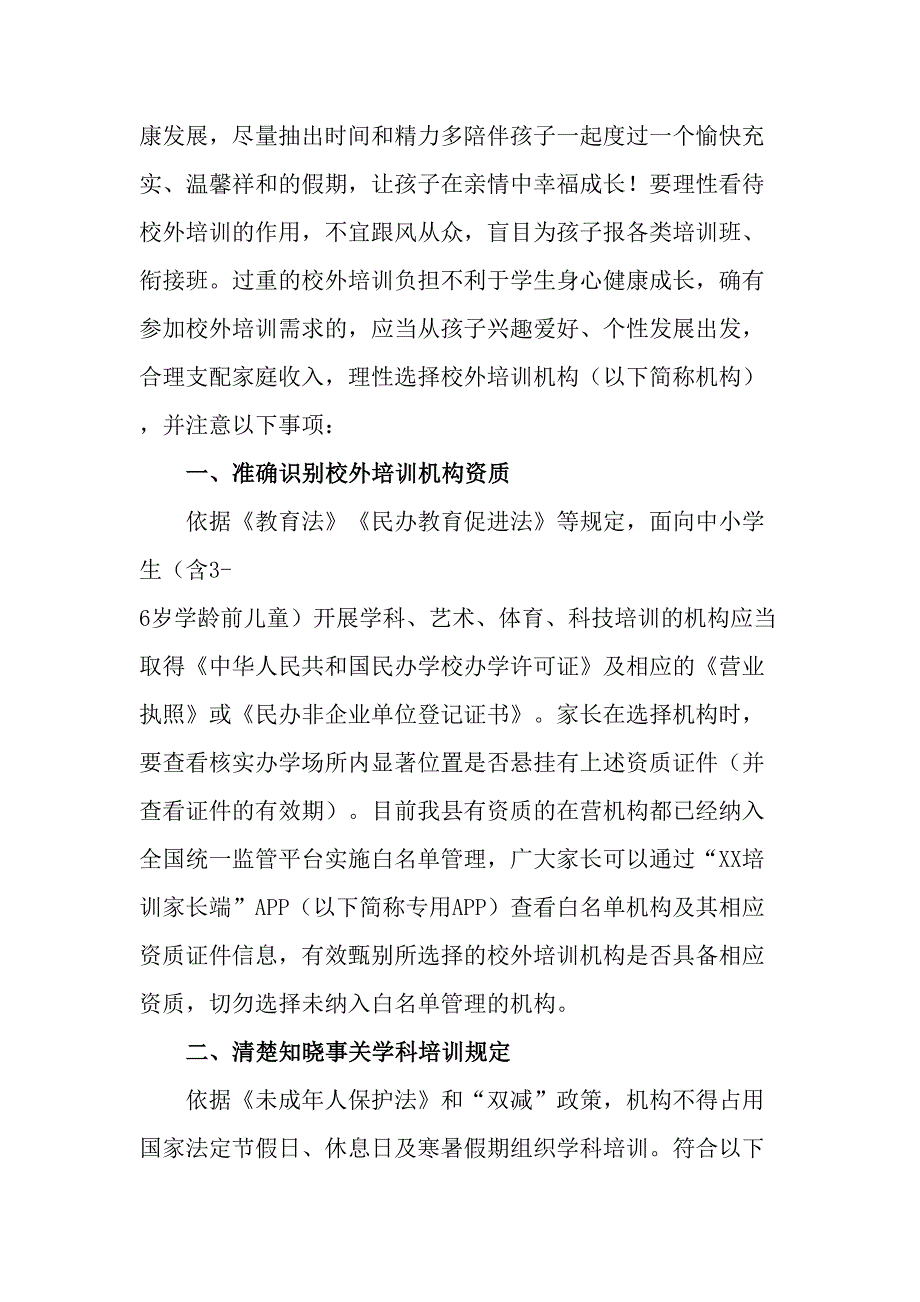 康发展，尽量抽出时间和精力多陪伴孩子一起度过一个愉快充实、温馨祥和的假期，让孩子在亲情中幸福成长！要理性看待校外培训的作用，不宜跟风从众，盲目为孩子报各类培训班、衔接班。过重的校外培训负担不利于学生身心健康成长，确有参加校外培训需求的，应当从孩子兴趣爱好、个性发展出发，合理支配家庭收入，理性选择校外培训机构（以下简称机构），并注意以下事项：

一、准确识别校外培训机构资质

依据《教育法》《民办教育促进法》等规定，面向中小学生（含3-6岁学龄前儿童）开展学科、艺术、体育、科技培训的机构应当取得《中华人民共和国民办学校办学许可证》及相应的《营业执照》或《民办非企业单位登记证书》。家长在选择机构时，要查看核实办学场所内显著位置是否悬挂有上述资质证件（并查看证件的有效期）。目前我县有资质的在营机构都已经纳入全国统一监管平台实施白名单管理，广大家长可以通过“XX培训家长端”APP（以下简称专用APP）查看白名单机构及其相应资质证件信息，有效甄别所选择的校外培训机构是否具备相应资质，切勿选择未纳入白名单管理的机构。

二、清楚知晓事关学科培训规定

依据《未成年人保护法》和“双减”政策，机构不得占用国家法定节假日、休息日及寒暑假期组织学科培训。符合以下